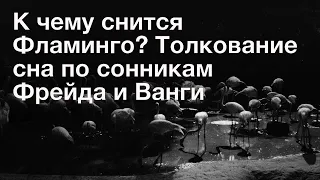 К чему снится Фламинго? Толкование сна по сонникам Фрейда и Ванги